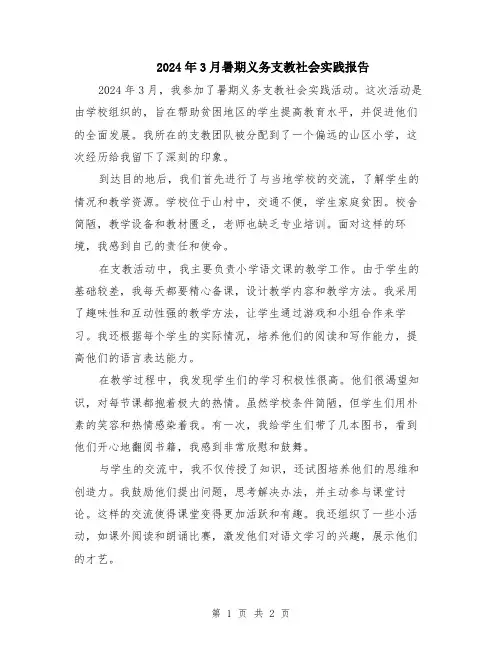 2024年3月暑期义务支教社会实践报告

2024年3月，我参加了暑期义务支教社会实践活动。这次活动是由学校组织的，旨在帮助贫困地区的学生提高教育水平，并促进他们的全面发展。我所在的支教团队被分配到了一个偏远的山区小学，这次经历给我留下了深刻的印象。

到达目的地后，我们首先进行了与当地学校的交流，了解学生的情况和教学资源。学校位于山村中，交通不便，学生家庭贫困。校舍简陋，教学设备和教材匮乏，老师也缺乏专业培训。面对这样的环境，我感到自己的责任和使命。

在支教活动中，我主要负责小学语文课的教学工作。由于学生的基础较差，我每天都要精心备课，设计教学内容和教学方法。我采用了趣味性和互动性强的教学方法，让学生通过游戏和小组合作来学习。我还根据每个学生的实际情况，培养他们的阅读和写作能力，提高他们的语言表达能力。

在教学过程中，我发现学生们的学习积极性很高。他们很渴望知识，对每节课都抱着极大的热情。虽然学校条件简陋，但学生们用朴素的笑容和热情感染着我。有一次，我给学生们带了几本图书，看到他们开心地翻阅书籍，我感到非常欣慰和鼓舞。

与学生的交流中，我不仅传授了知识，还试图培养他们的思维和创造力。我鼓励他们提出问题，思考解决办法，并主动参与课堂讨论。这样的交流使得课堂变得更加活跃和有趣。我还组织了一些小活动，如课外阅读和朗诵比赛，激发他们对语文学习的兴趣，展示他们的才艺。

第 1 页 共 2 页